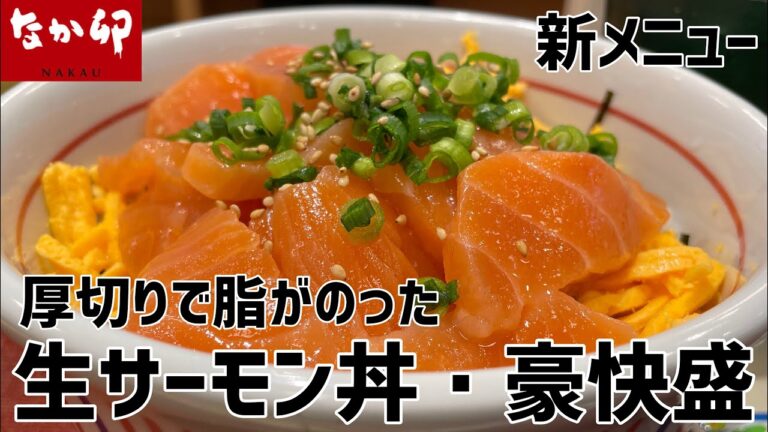 なか卯
NAKAU

新メニュー

厚切りで脂がのった

生サーモン丼・豪快盛